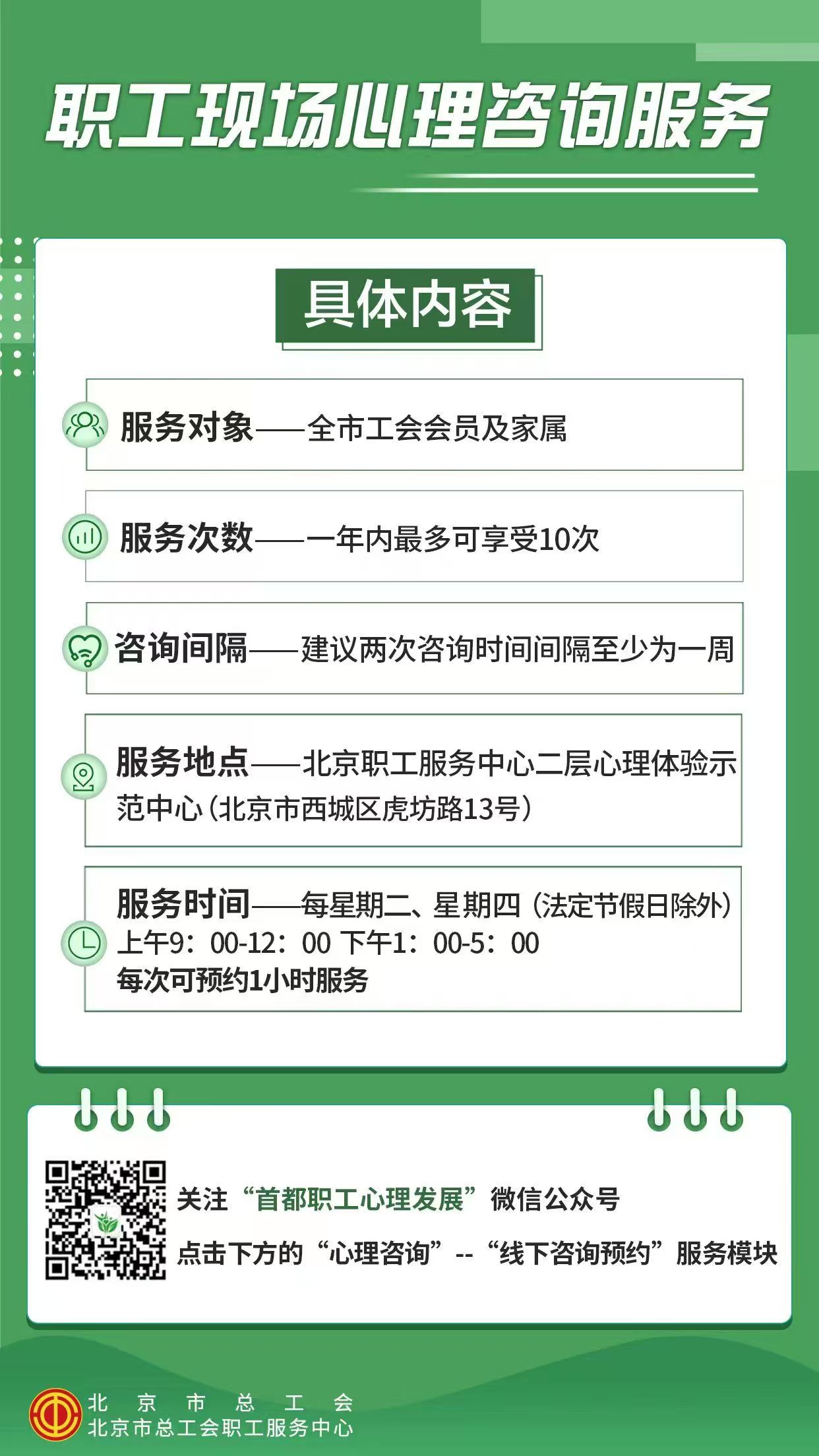 职工现场心理咨询服务

具体内容

服务对象——全市工会会员及家属

服务次数——一年内最多可享受10次

咨询间隔——建议两次咨询时间间隔至少为一周

服务地点——北京职工服务中心二层心理体验示范中心（北京市西城区虎坊路13号）

服务时间——每星期二、星期四（法定节假日除外）
上午9：00-12：00 下午1：00-5：00
每次可预约1小时服务

关注“首都职工心理发展”微信公众号
点击下方的“心理咨询”--“线下咨询预约”服务模块

北京市总工会
北京市总工会职工服务中心